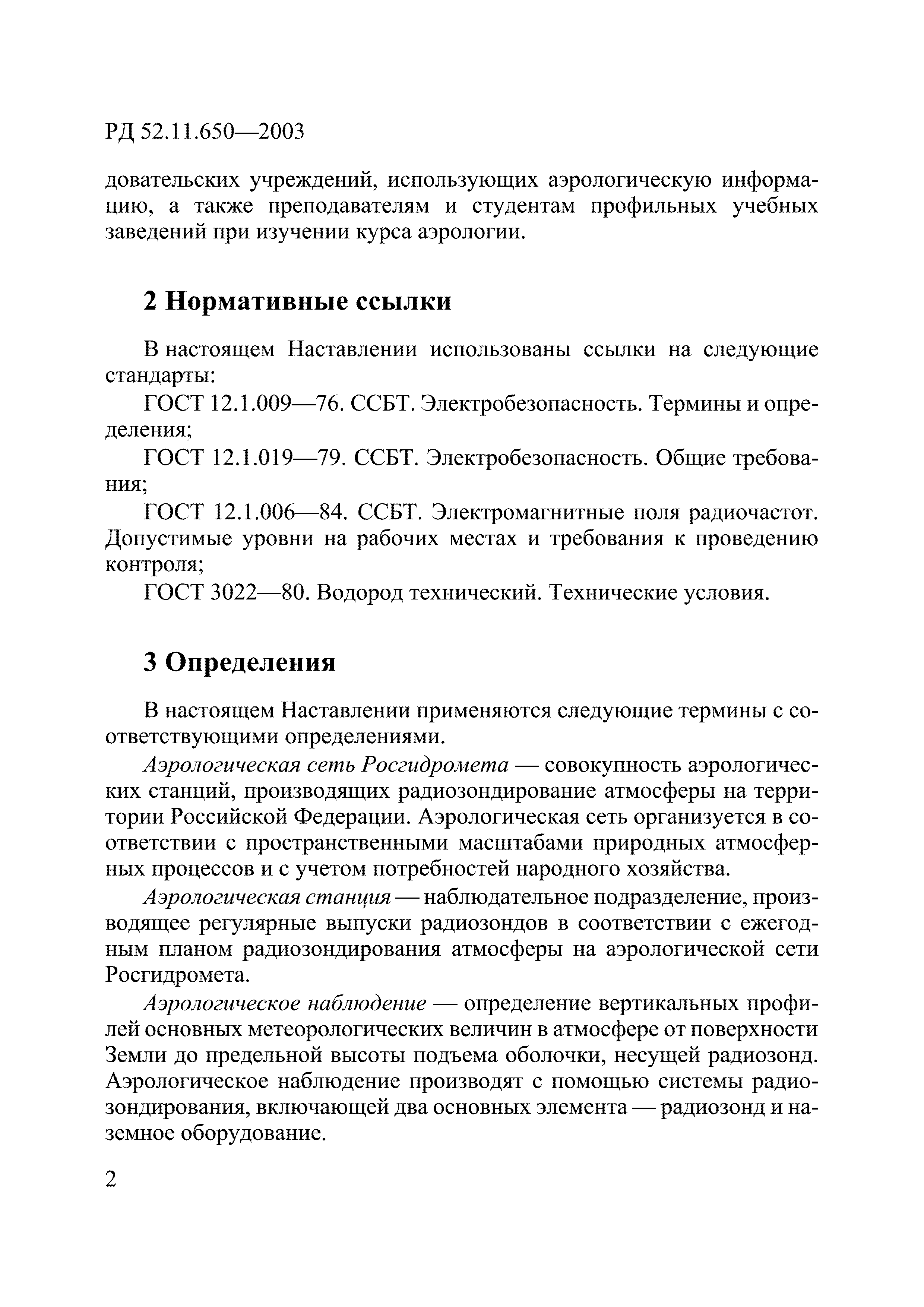 РД 52.11.650—2003

довательских учреждений, использующих аэрологическую информацию, а также преподавателям и студентам профильных учебных заведений при изучении курса аэрологии.

2 Нормативные ссылки

В настоящем Наставлении использованы ссылки на следующие стандарты:

ГОСТ 12.1.009—76. ССБТ. Электробезопасность. Термины и определения;

ГОСТ 12.1.019—79. ССБТ. Электробезопасность. Общие требования;

ГОСТ 12.1.006—84. ССБТ. Электромагнитные поля радиочастот. Допустимые уровни на рабочих местах и требования к проведению контроля;

ГОСТ 3022—80. Водород технический. Технические условия.

3 Определения

В настоящем Наставлении применяются следующие термины с соответствующими определениями.

Аэрологическая сеть Росгидромета — совокупность аэрологических станций, производящих радиозондирование атмосферы на территории Российской Федерации. Аэрологическая сеть организуется в соответствии с пространственными масштабами природных атмосферных процессов и с учетом потребностей народного хозяйства.

Аэрологическая станция — наблюдательное подразделение, производящее регулярные выпуски радиозондов в соответствии с ежегодным планом радиозондирования атмосферы на аэрологической сети Росгидромета.

Аэрологическое наблюдение — определение вертикальных профилей основных метеорологических величин в атмосфере от поверхности Земли до предельной высоты подъема оболочки, несущей радиозонд. Аэрологическое наблюдение производят с помощью системы радиозондирования, включающей два основных элемента — радиозонд и наземное оборудование.

2